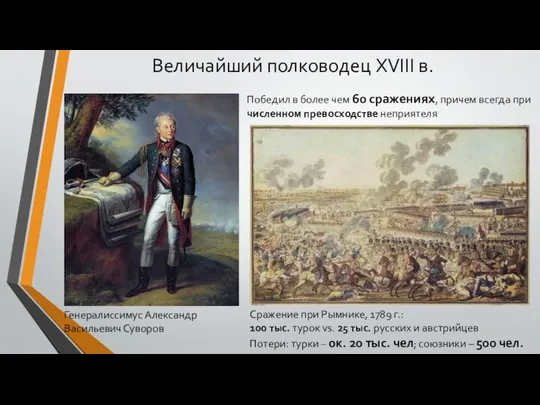 Величайший полководец XVIII в.

Победил в более чем 60 сражениях, причем всегда при численном превосходстве неприятеля

Генералиссимус Александр Васильевич Суворов

Сражение при Рымнике, 1789 г.:
100 тыс. турок vs. 25 тыс. русских и австрийцев
Потери: турки – ок. 20 тыс. чел; союзники – 500 чел.